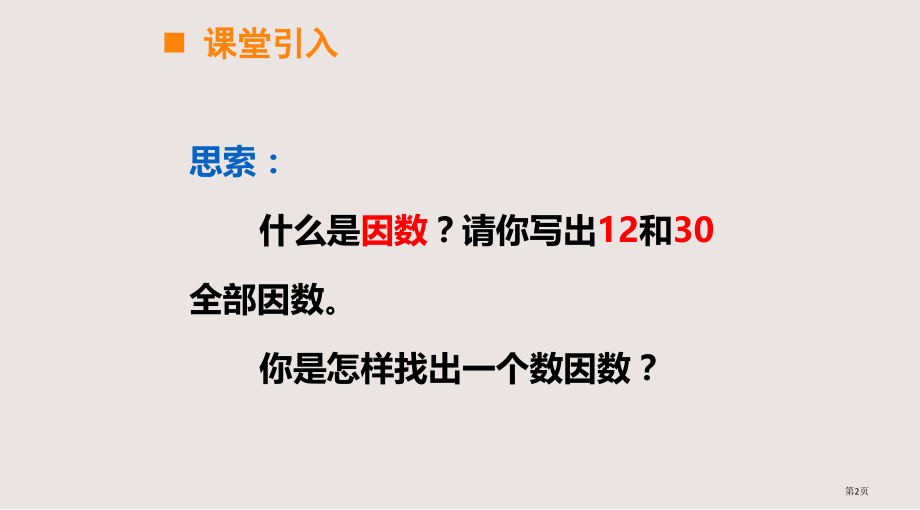 ■ 课堂引入

思索：

什么是因数？请你写出12和30全部因数。

你是怎样找出一个数因数？

第2页